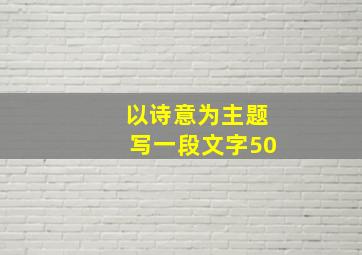 以诗意为主题
写一段文字50